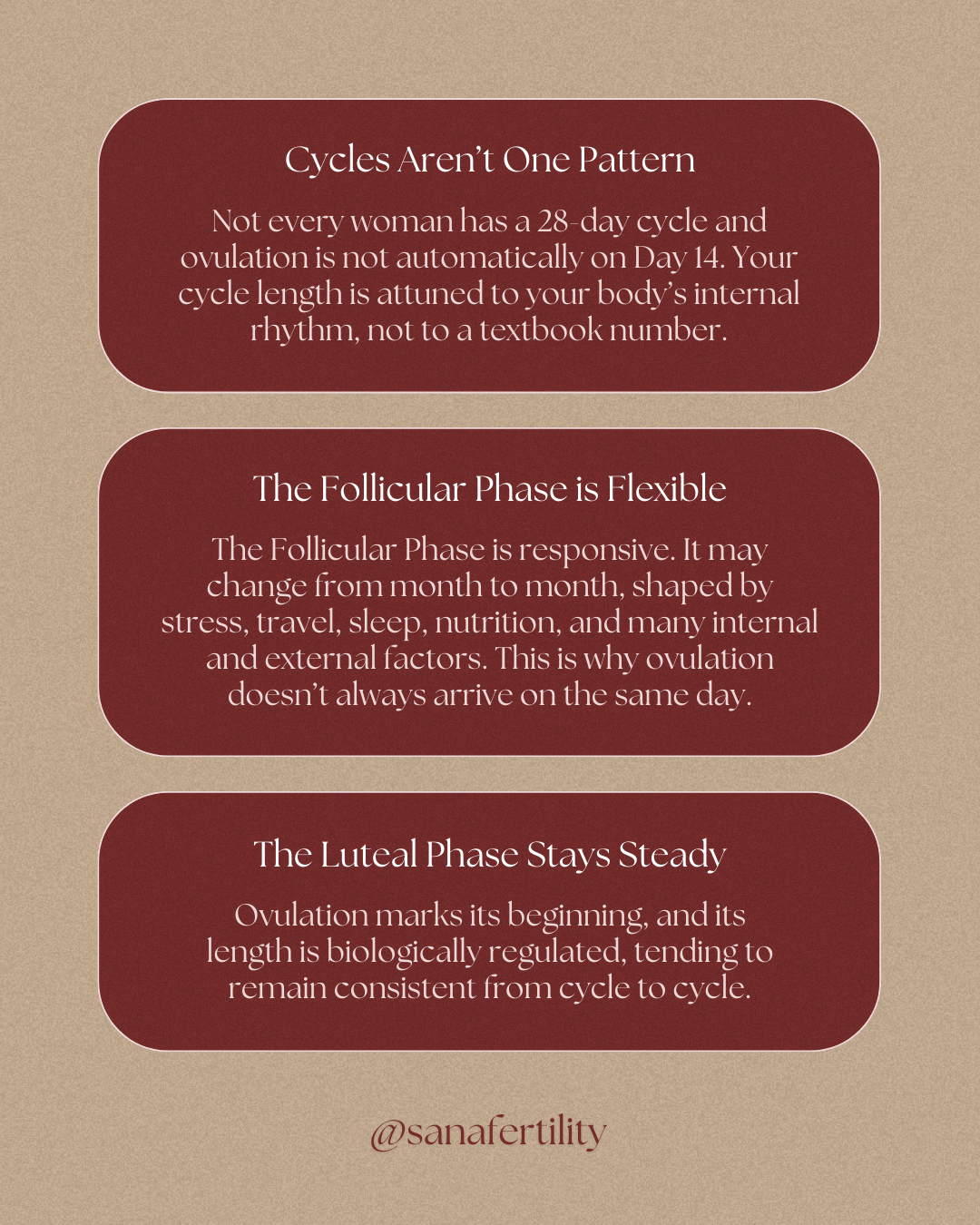 Cycles Aren't One Pattern

Not every woman has a 28-day cycle and ovulation is not automatically on Day 14. Your cycle length is attuned to your body's internal rhythm, not to a textbook number.

The Follicular Phase is Flexible

The Follicular Phase is responsive. It may change from month to month, shaped by stress, travel, sleep, nutrition, and many internal and external factors. This is why ovulation doesn't always arrive on the same day.

The Luteal Phase Stays Steady

Ovulation marks its beginning, and its length is biologically regulated, tending to remain consistent from cycle to cycle.

@sanafertility